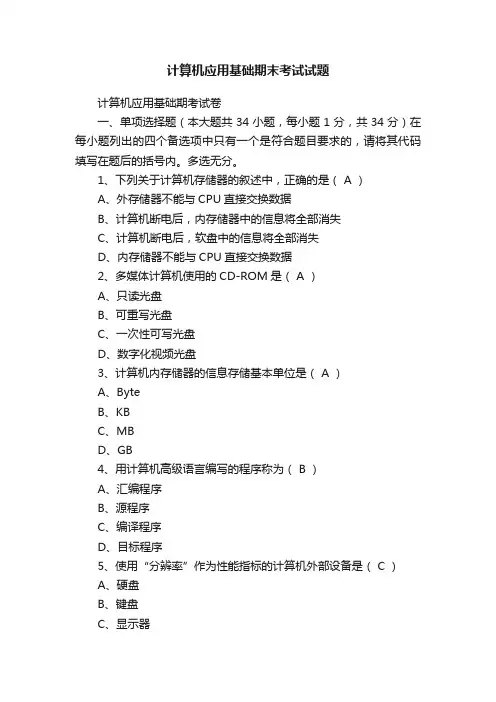 计算机应用基础期末考试试题

计算机应用基础期考试卷

一、单项选择题（本大题共 34 小题，每小题 1 分，共 34 分）在每小题列出的四个备选项中只有一个是符合题目要求的，请将其代码填写在题后的括号内。多选无分。

1、下列关于计算机存储器的叙述中，正确的是（ A ）

A、外存储器不能与 CPU 直接交换数据

B、计算机断电后，内存储器中的信息将全部消失

C、计算机断电后，软盘中的信息将全部消失

D、内存储器不能与 CPU 直接交换数据

2、多媒体计算机使用的 CD-ROM 是（ A ）

A、只读光盘

B、可重写光盘

C、一次性可写光盘

D、数字化视频光盘

3、计算机内存储器的信息存储基本单位是（ A ）

A、Byte

B、KB

C、MB

D、GB

4、用计算机高级语言编写的程序称为（ B ）

A、汇编程序

B、源程序

C、编译程序

D、目标程序

5、使用“分辨率”作为性能指标的计算机外部设备是（ C ）

A、硬盘

B、键盘

C、显示器